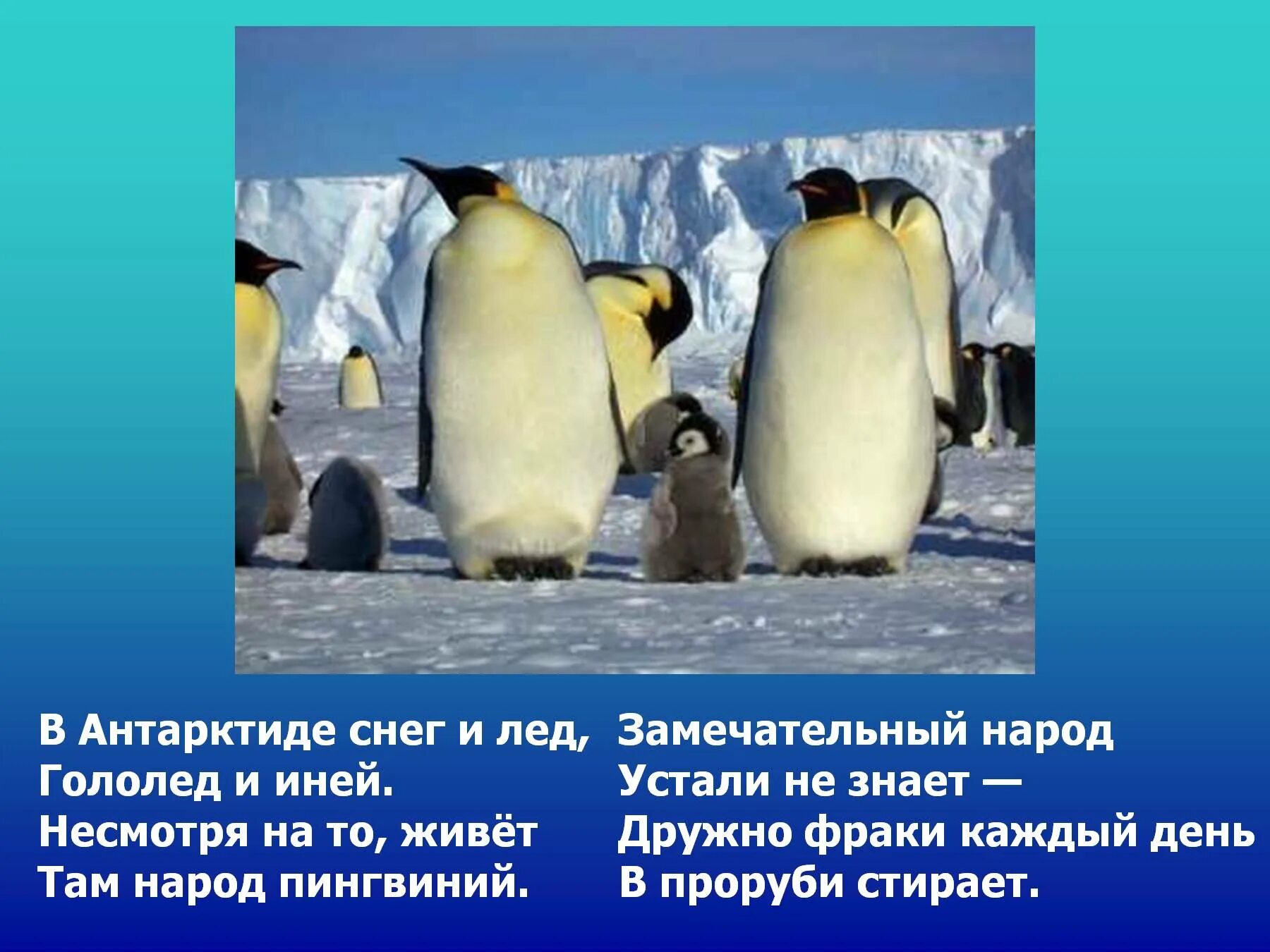 В Антарктиде снег и лед,
Гололед и иней.
Несмотря на то, живёт
Там народ пингвиний.

Замечательный народ
Устали не знает —
Дружно фраки каждый день
В проруби стирает.